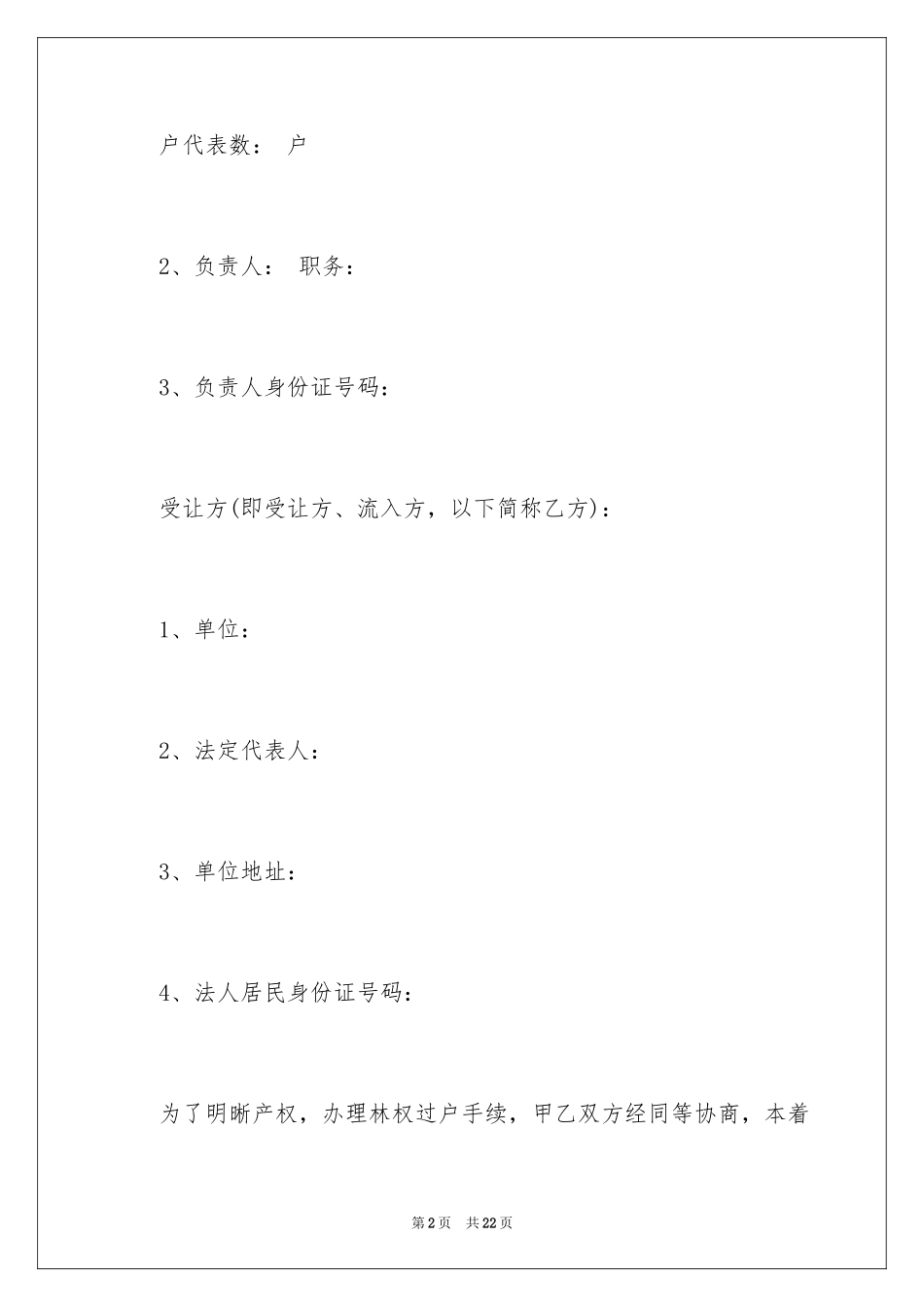 户代表数： 户

2、负责人： 职务：

3、负责人身份证号码：

受让方(即受让方、流入方，以下简称乙方)：

1、单位：

2、法定代表人：

3、单位地址：

4、法人居民身份证号码：

为了明晰产权，办理林权过户手续，甲乙双方经同等协商，本着

第2页 共22页